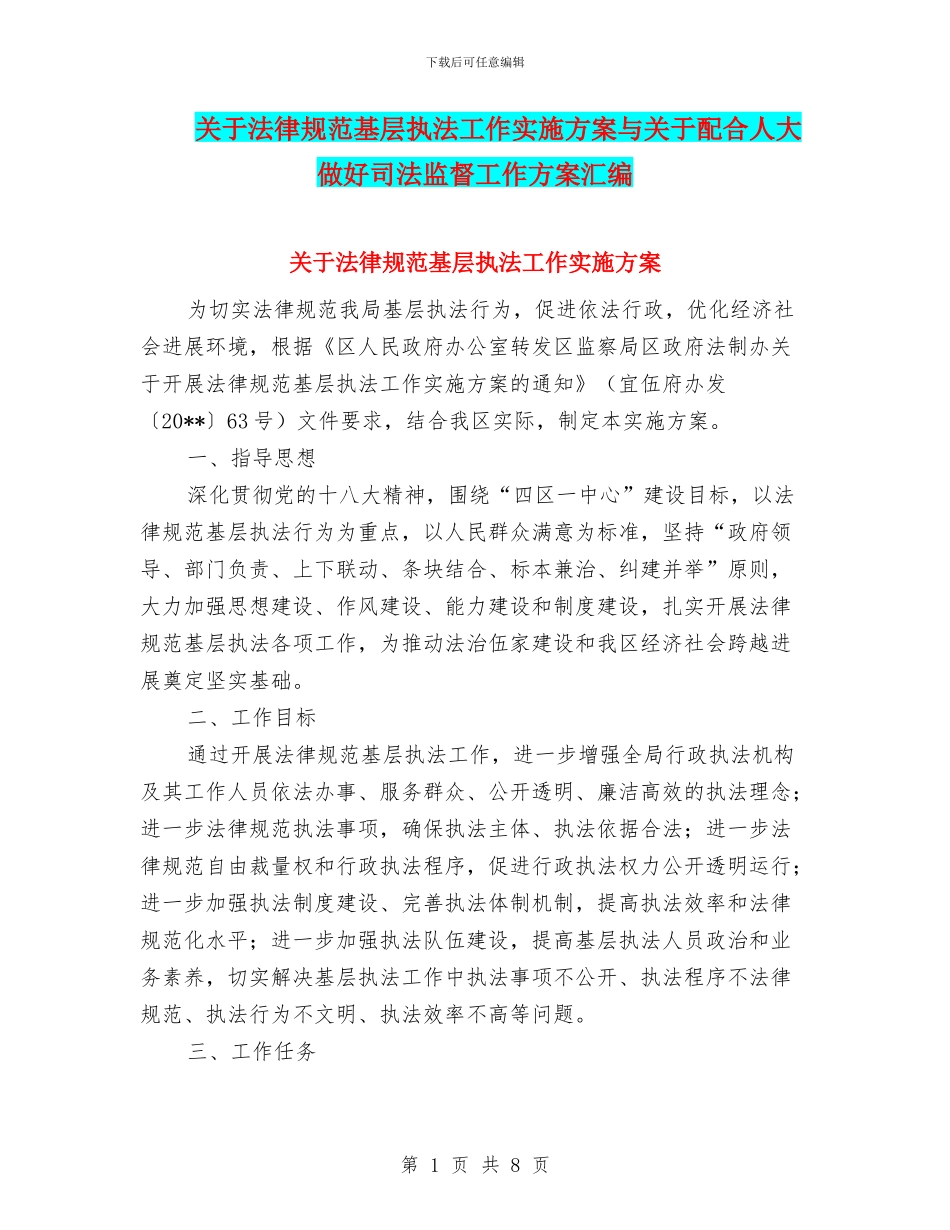 下载后可任意编辑

关于法律规范基层执法工作实施方案与关于配合人大做好司法监督工作方案汇编

关于法律规范基层执法工作实施方案

为切实法律规范我局基层执法行为，促进依法行政，优化经济社会进展环境，根据《区人民政府办公室转发区监察局区政府法制办关于开展法律规范基层执法工作实施方案的通知》（宜伍府办发〔20**〕63号）文件要求，结合我区实际，制定本实施方案。

一、指导思想

深化贯彻党的十八大精神，围绕“四区一中心”建设目标，以法律规范基层执法行为为重点，以人民群众满意为标准，坚持“政府领导、部门负责、上下联动、条块结合、标本兼治、纠建并举”原则，大力加强思想建设、作风建设、能力建设和制度建设，扎实开展法律规范基层执法各项工作，为推动法治伍家建设和我区经济社会跨越进展奠定坚实基础。

二、工作目标

通过开展法律规范基层执法工作，进一步增强全局行政执法机构及其工作人员依法办事、服务群众、公开透明、廉洁高效的执法理念；进一步法律规范执法事项，确保执法主体、执法依据合法；进一步法律规范自由裁量权和行政执法程序，促进行政执法权力公开透明运行；进一步加强执法制度建设、完善执法体制机制，提高执法效率和法律规范化水平；进一步加强执法队伍建设，提高基层执法人员政治和业务素养，切实解决基层执法工作中执法事项不公开、执法程序不法律规范、执法行为不文明、执法效率不高等问题。

三、工作任务

第 1 页 共 8 页